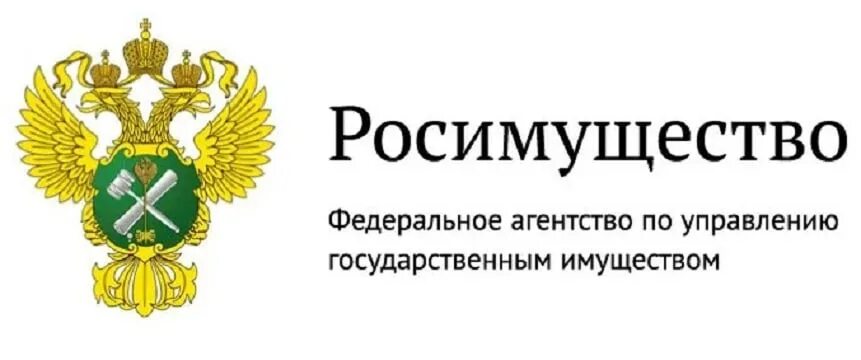 Росимущество

Федеральное агентство по управлению государственным имуществом